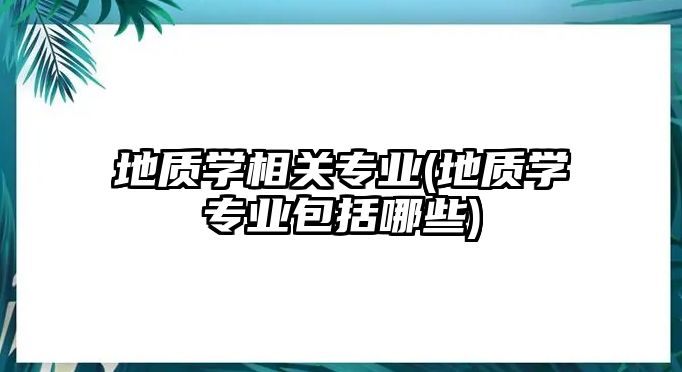 地质学相关专业(地质学专业包括哪些)